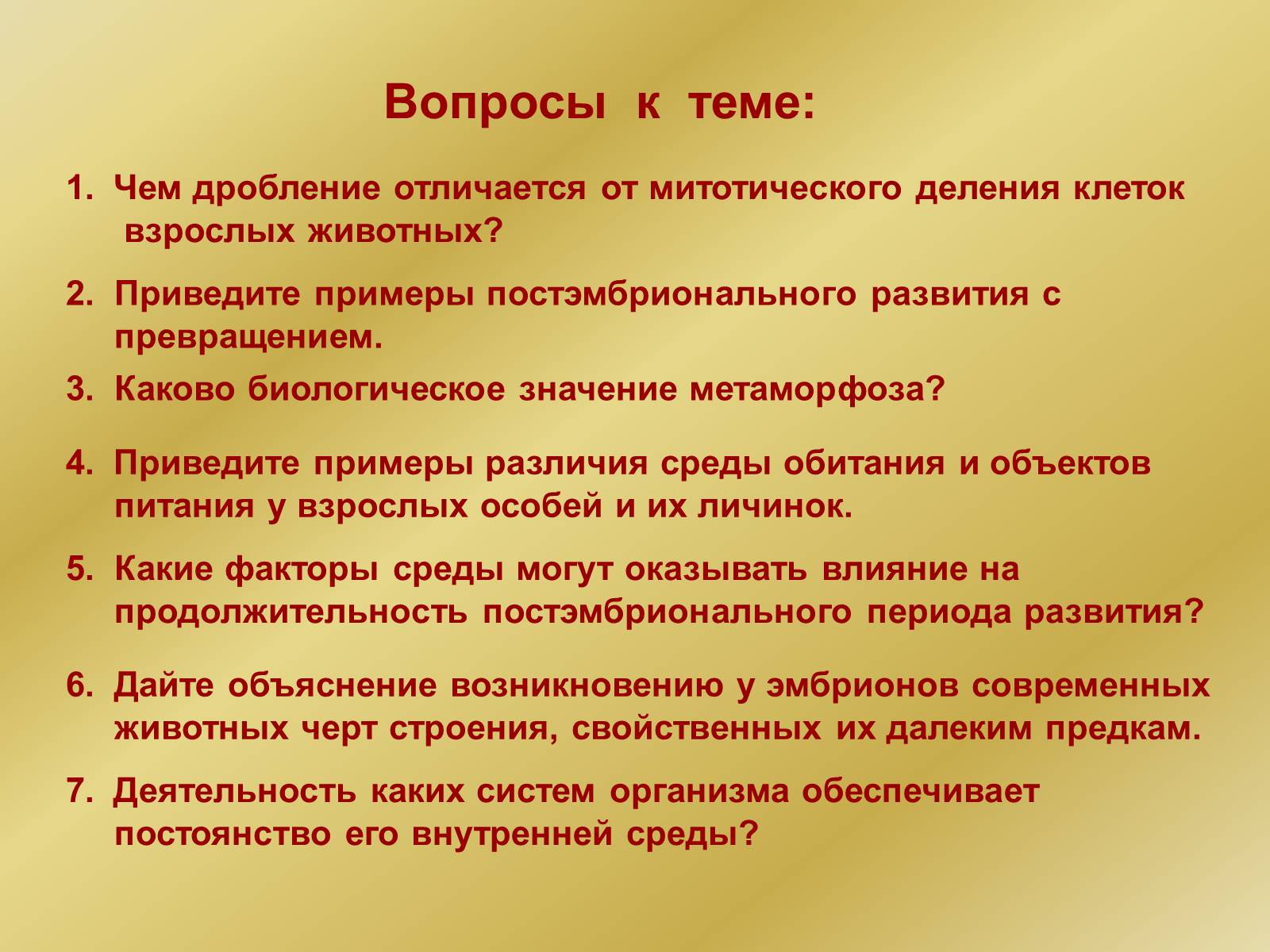 Вопросы к теме:

1. Чем дробление отличается от митотического деления клеток взрослых животных?

2. Приведите примеры постэмбрионального развития с превращением.

3. Каково биологическое значение метаморфоза?

4. Приведите примеры различия среды обитания и объектов питания у взрослых особей и их личинок.

5. Какие факторы среды могут оказывать влияние на продолжительность постэмбрионального периода развития?

6. Дайте объяснение возникновению у эмбрионов современных животных черт строения, свойственных их далеким предкам.

7. Деятельность каких систем организма обеспечивает постоянство его внутренней среды?